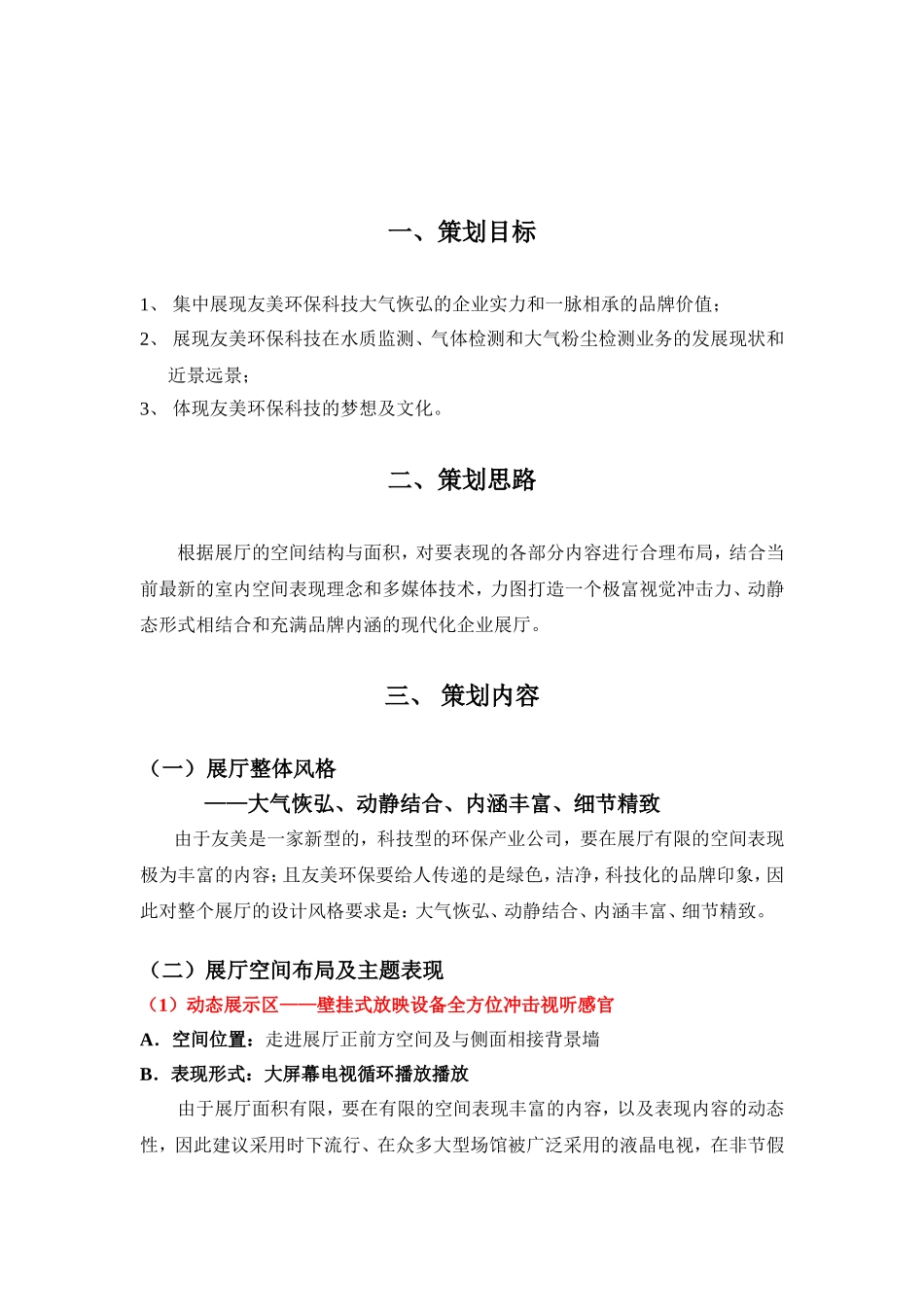 一、策划目标

1、 集中展现友美环保科技大气恢弘的企业实力和一脉相承的品牌价值；
2、 展现友美环保科技在水质监测、气体检测和大气粉尘检测业务的发展现状和近景远景；
3、 体现友美环保科技的梦想及文化。

二、策划思路

根据展厅的空间结构与面积，对要表现的各部分内容进行合理布局，结合当前最新的室内空间表现理念和多媒体技术，力图打造一个极富视觉冲击力、动静态形式相结合和充满品牌内涵的现代化企业展厅。

三、 策划内容

（一）展厅整体风格
——大气恢弘、动静结合、内涵丰富、细节精致
由于友美是一家新型的，科技型的环保产业公司，要在展厅有限的空间表现极为丰富的内容；且友美环保要给人传递的是绿色，洁净，科技化的品牌印象，因此对整个展厅的设计风格要求是：大气恢弘、动静结合、内涵丰富、细节精致。

（二）展厅空间布局及主题表现
（1）动态展示区——壁挂式放映设备全方位冲击视听感官
A．空间位置：走进展厅正前方空间及与侧面相接背景墙
B．表现形式：大屏幕电视循环播放播放
由于展厅面积有限，要在有限的空间表现丰富的内容，以及表现内容的动态性，因此建议采用时下流行、在众多大型场馆被广泛采用的液晶电视，在非节假